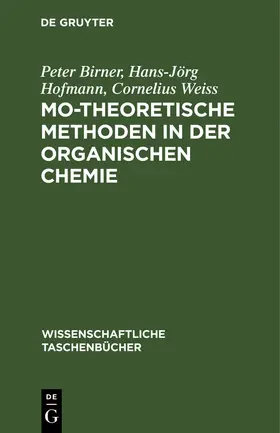 DE GRUYTER

Peter Birner, Hans-Jörg Hofmann, Cornelius Weiss

MO-THEORETISCHE METHODEN IN DER ORGANISCHEN CHEMIE

WISSENSCHAFTLICHE TASCHENBÜCHER

DE
G